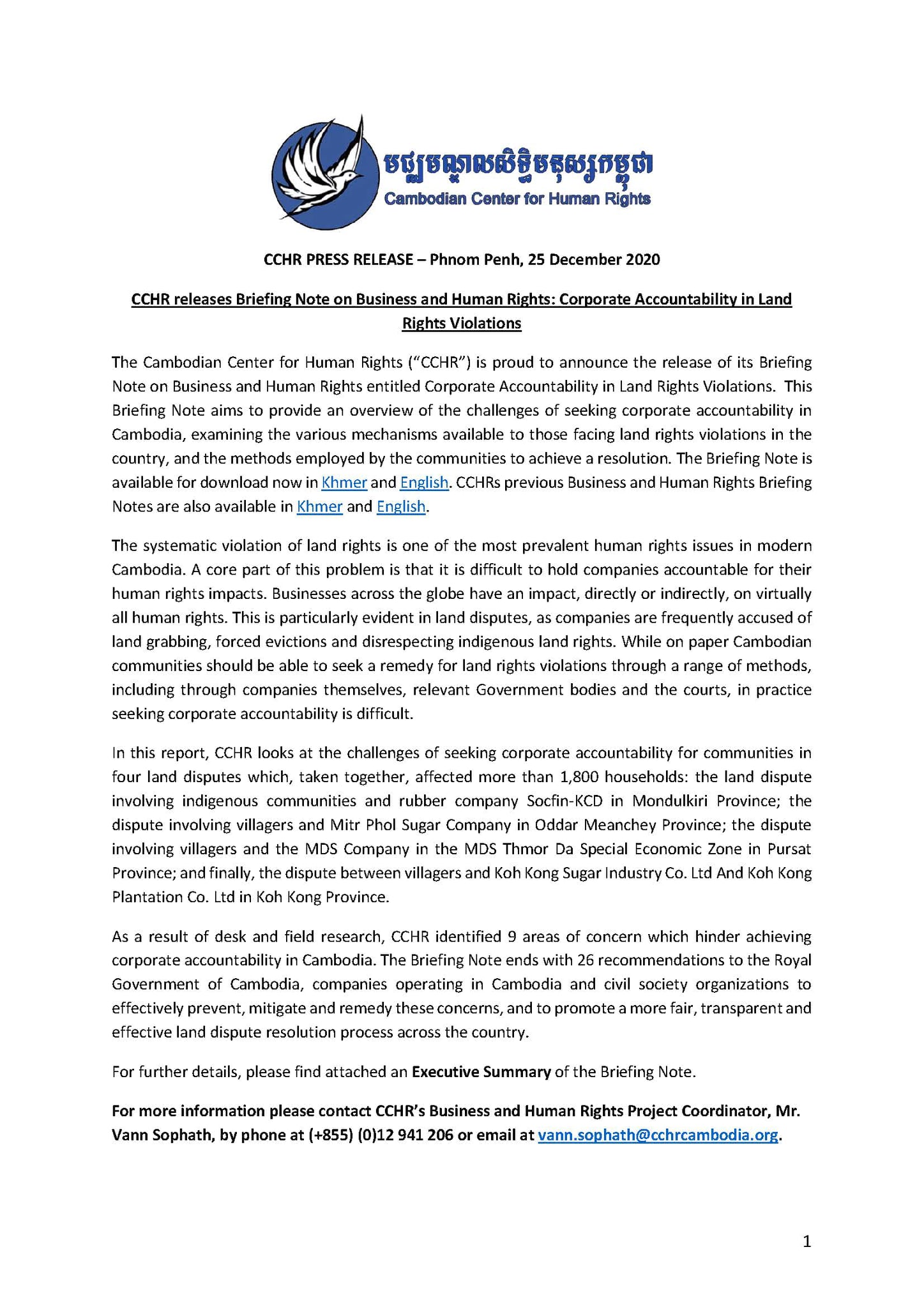 មជ្ឈមណ្ឌលសិទ្ធិមនុស្សកម្ពុជា
Cambodian Center for Human Rights

CCHR PRESS RELEASE – Phnom Penh, 25 December 2020

CCHR releases Briefing Note on Business and Human Rights: Corporate Accountability in Land Rights Violations

The Cambodian Center for Human Rights ("CCHR") is proud to announce the release of its Briefing Note on Business and Human Rights entitled Corporate Accountability in Land Rights Violations. This Briefing Note aims to provide an overview of the challenges of seeking corporate accountability in Cambodia, examining the various mechanisms available to those facing land rights violations in the country, and the methods employed by the communities to achieve a resolution. The Briefing Note is available for download now in Khmer and English. CCHRs previous Business and Human Rights Briefing Notes are also available in Khmer and English.

The systematic violation of land rights is one of the most prevalent human rights issues in modern Cambodia. A core part of this problem is that it is difficult to hold companies accountable for their human rights impacts. Businesses across the globe have an impact, directly or indirectly, on virtually all human rights. This is particularly evident in land disputes, as companies are frequently accused of land grabbing, forced evictions and disrespecting indigenous land rights. While on paper Cambodian communities should be able to seek a remedy for land rights violations through a range of methods, including through companies themselves, relevant Government bodies and the courts, in practice seeking corporate accountability is difficult.

In this report, CCHR looks at the challenges of seeking corporate accountability for communities in four land disputes which, taken together, affected more than 1,800 households: the land dispute involving indigenous communities and rubber company Socfin-KCD in Mondulkiri Province; the dispute involving villagers and Mitr Phol Sugar Company in Oddar Meanchey Province; the dispute involving villagers and the MDS Company in the MDS Thmor Da Special Economic Zone in Pursat Province; and finally, the dispute between villagers and Koh Kong Sugar Industry Co. Ltd And Koh Kong Plantation Co. Ltd in Koh Kong Province.

As a result of desk and field research, CCHR identified 9 areas of concern which hinder achieving corporate accountability in Cambodia. The Briefing Note ends with 26 recommendations to the Royal Government of Cambodia, companies operating in Cambodia and civil society organizations to effectively prevent, mitigate and remedy these concerns, and to promote a more fair, transparent and effective land dispute resolution process across the country.

For further details, please find attached an Executive Summary of the Briefing Note.

For more information please contact CCHR's Business and Human Rights Project Coordinator, Mr. Vann Sophath, by phone at (+855) (0)12 941 206 or email at vann.sophath@cchrcambodia.org.

1